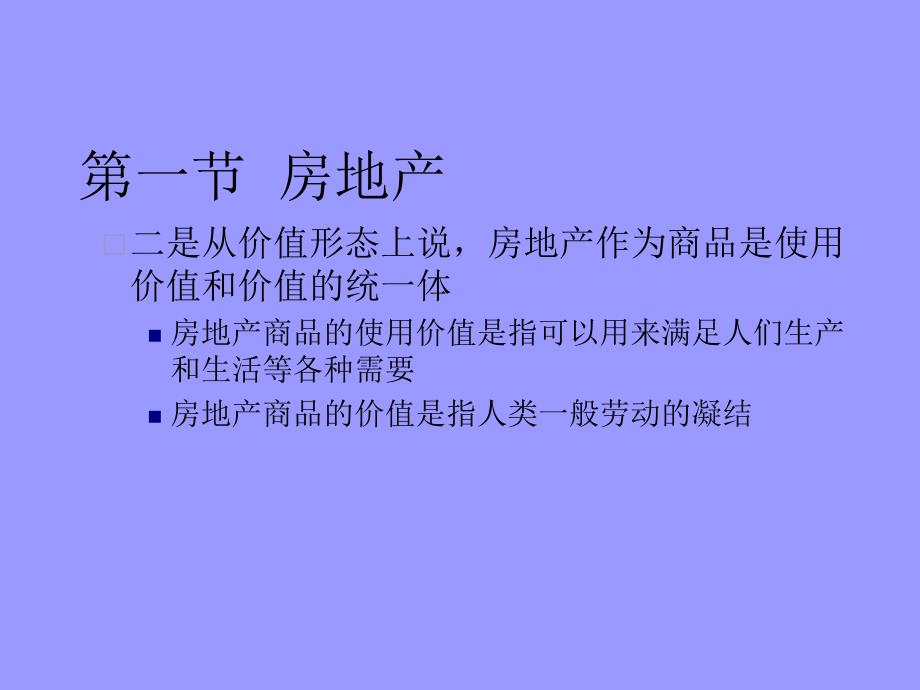 第一节 房地产

二是从价值形态上说，房地产作为商品是使用价值和价值的统一体

房地产商品的使用价值是指可以用来满足人们生产和生活等各种需要

房地产商品的价值是指人类一般劳动的凝结